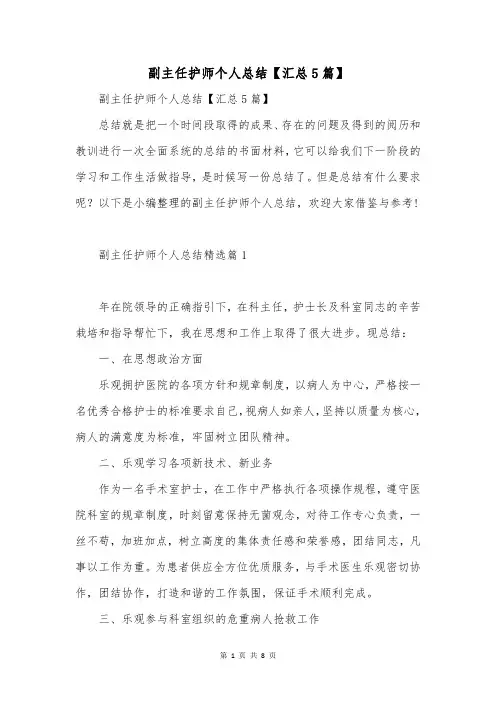 副主任护师个人总结【汇总5篇】

副主任护师个人总结【汇总5篇】

总结就是把一个时间段取得的成果、存在的问题及得到的阅历和教训进行一次全面系统的总结的书面材料，它可以给我们下一阶段的学习和工作生活做指导，是时候写一份总结了。但是总结有什么要求呢？以下是小编整理的副主任护师个人总结，欢迎大家借鉴与参考！

副主任护师个人总结精选篇1

年在院领导的正确指引下，在科主任，护士长及科室同志的辛苦栽培和指导帮忙下，我在思想和工作上取得了很大进步。现总结：

一、在思想政治方面

乐观拥护医院的各项方针和规章制度，以病人为中心，严格按一名优秀合格护士的标准要求自己，视病人如亲人，坚持以质量为核心，病人的满意度为标准，牢固树立团队精神。

二、乐观学习各项新技术、新业务

作为一名手术室护士，在工作中严格执行各项操作规程，遵守医院科室的规章制度，时刻留意保持无菌观念，对待工作专心负责，一丝不苟，加班加点，树立高度的集体责任感和荣誉感，团结同志，凡事以工作为重。为患者供应全方位优质服务，与手术医生乐观密切协作，团结协作，打造和谐的工作氛围，保证手术顺利完成。

三、乐观参与科室组织的危重病人抢救工作

第 1 页 共 8 页